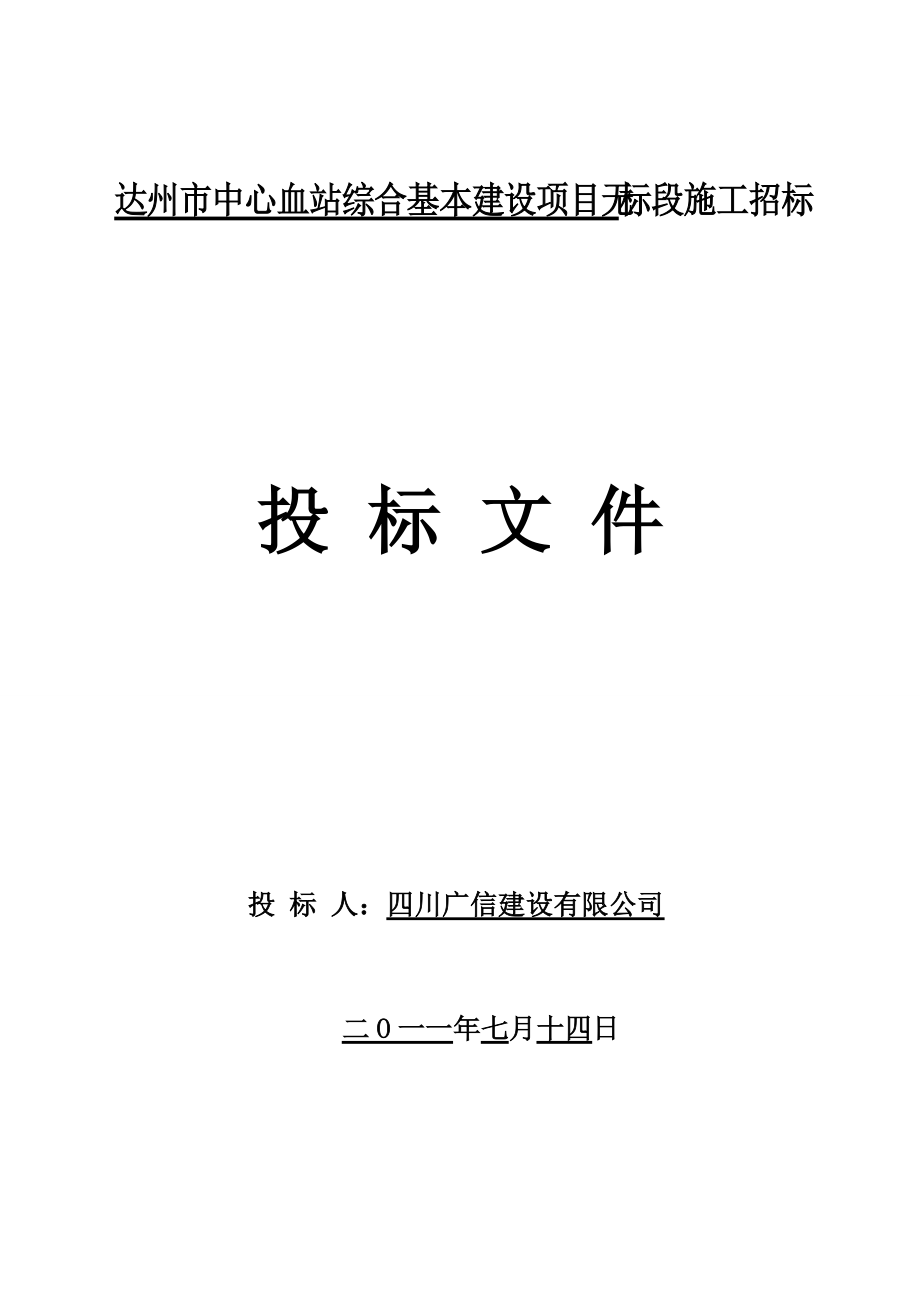 达州市中心血站综合基本建设项目无标段施工招标

投 标 文 件

投 标 人：四川广信建设有限公司

二０一一年七月十四日